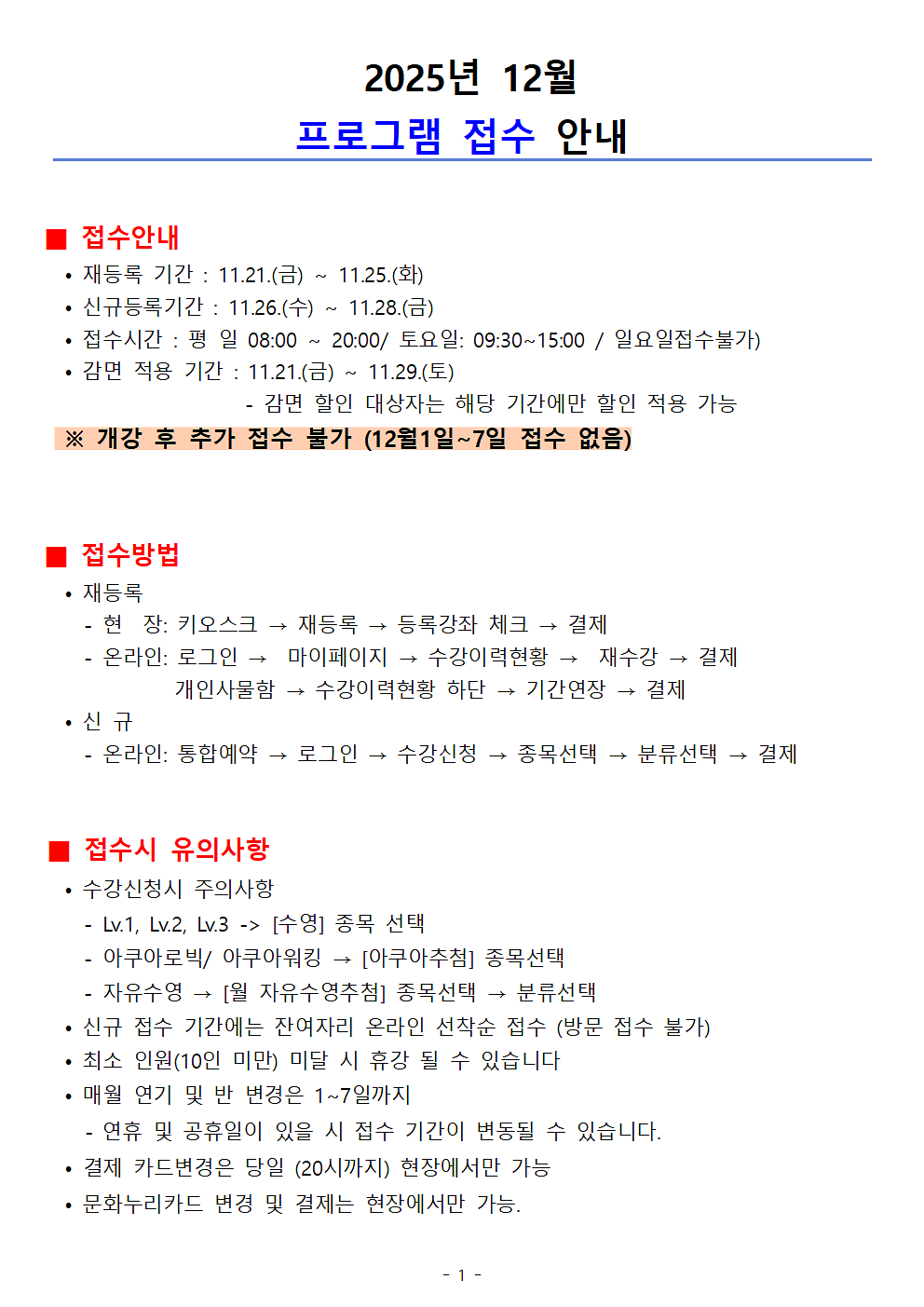 2025년 12월
프로그램 접수 안내

■ 접수안내
• 재등록 기간 : 11.21.(금) ~ 11.25.(화)
• 신규등록기간 : 11.26.(수) ~ 11.28.(금)
• 접수시간 : 평 일 08:00 ~ 20:00/ 토요일: 09:30~15:00 / 일요일접수불가)
• 감면 적용 기간 : 11.21.(금) ~ 11.29.(토)
- 감면 할인 대상자는 해당 기간에만 할인 적용 가능
※ 개강 후 추가 접수 불가 (12월1일~7일 접수 없음)

■ 접수방법
• 재등록
- 현 장: 키오스크 → 재등록 → 등록강좌 체크 → 결제
- 온라인: 로그인 → 마이페이지 → 수강이력현황 → 재수강 → 결제
개인사물함 → 수강이력현황 하단 → 기간연장 → 결제
• 신 규
- 온라인: 통합예약 → 로그인 → 수강신청 → 종목선택 → 분류선택 → 결제

■ 접수시 유의사항
• 수강신청시 주의사항
- Lv.1, Lv.2, Lv.3 -> [수영] 종목 선택
- 아쿠아로빅/ 아쿠아워킹 → [아쿠아추첨] 종목선택
- 자유수영 → [월 자유수영추첨] 종목선택 → 분류선택
• 신규 접수 기간에는 잔여자리 온라인 선착순 접수 (방문 접수 불가)
• 최소 인원(10인 미만) 미달 시 휴강 될 수 있습니다
• 매월 연기 및 반 변경은 1~7일까지
- 연휴 및 공휴일이 있을 시 접수 기간이 변동될 수 있습니다.
• 결제 카드변경은 당일 (20시까지) 현장에서만 가능
• 문화누리카드 변경 및 결제는 현장에서만 가능.

- 1 -